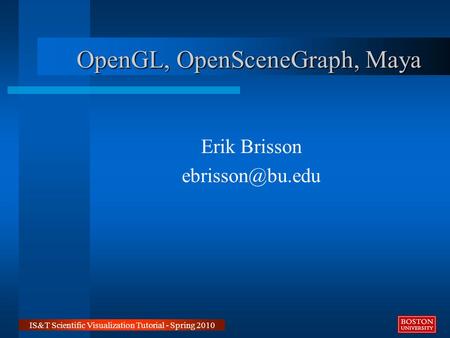 OpenGL, OpenSceneGraph, Maya

Erik Brisson
ebrisson@bu.edu

IS&T Scientific Visualization Tutorial - Spring 2010

BOSTON UNIVERSITY